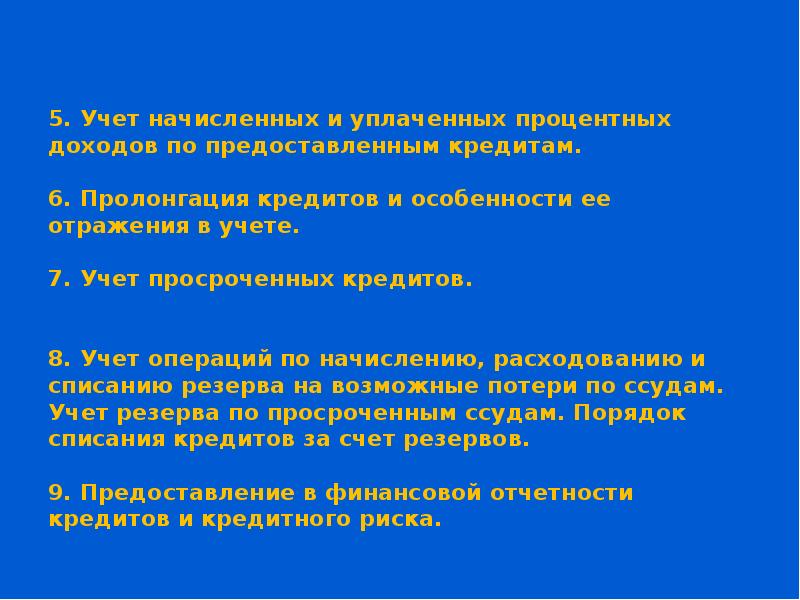 5. Учет начисленных и уплаченных процентных доходов по предоставленным кредитам.

6. Пролонгация кредитов и особенности ее отражения в учете.

7. Учет просроченных кредитов.

8. Учет операций по начислению, расходованию и списанию резерва на возможные потери по ссудам. Учет резерва по просроченным ссудам. Порядок списания кредитов за счет резервов.

9. Предоставление в финансовой отчетности кредитов и кредитного риска.